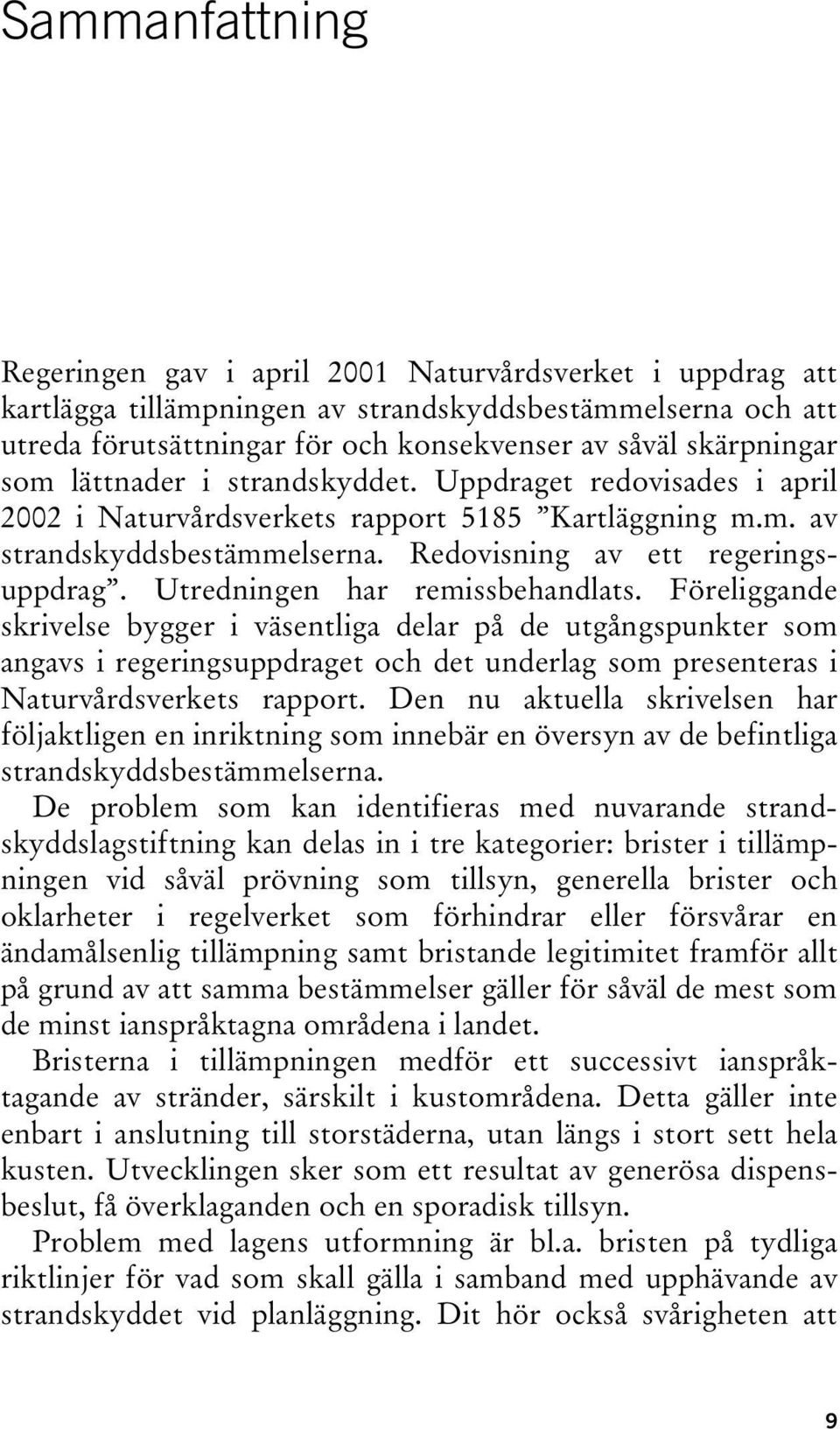 Sammanfattning

Regeringen gav i april 2001 Naturvårdsverket i uppdrag att kartlägga tillämpningen av strandskyddsbestämmelserna och att utreda förutsättningar för och konsekvenser av såväl skärpningar som lättnader i strandskyddet. Uppdraget redovisades i april 2002 i Naturvårdsverkets rapport 5185 ”Kartläggning m.m. av strandskyddsbestämmelserna. Redovisning av ett regeringsuppdrag”. Utredningen har remissbehandlats. Föreliggande skrivelse bygger i väsentliga delar på de utgångspunkter som angavs i regeringsuppdraget och det underlag som presenteras i Naturvårdsverkets rapport. Den nu aktuella skrivelsen har följaktligen en inriktning som innebär en översyn av de befintliga strandskyddsbestämmelserna.

De problem som kan identifieras med nuvarande strandskyddslagstiftning kan delas in i tre kategorier: brister i tillämpningen vid såväl prövning som tillsyn, generella brister och oklarheter i regelverket som förhindrar eller försvårar en ändamålsenlig tillämpning samt bristande legitimitet framför allt på grund av att samma bestämmelser gäller för såväl de mest som de minst ianspråktagna områdena i landet.

Bristerna i tillämpningen medför ett successivt ianspråktagande av stränder, särskilt i kustområdena. Detta gäller inte enbart i anslutning till storstäderna, utan längs i stort sett hela kusten. Utvecklingen sker som ett resultat av generösa dispensbeslut, få överklaganden och en sporadisk tillsyn.

Problem med lagens utformning är bl.a. bristen på tydliga riktlinjer för vad som skall gälla i samband med upphävande av strandskyddet vid planläggning. Dit hör också svårigheten att

9